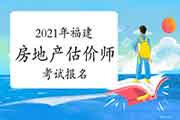 2021年福建
房地产估价师
考试报名